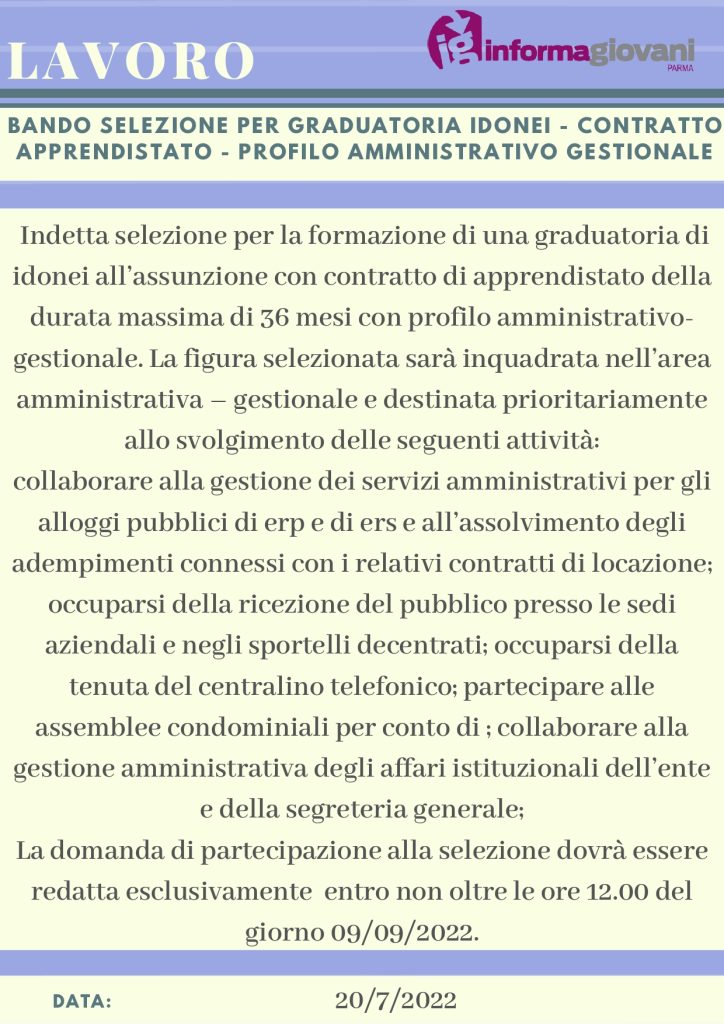 LAVORO

ig informagiovani PARMA

BANDO SELEZIONE PER GRADUATORIA IDONEI - CONTRATTO APPRENDISTATO - PROFILO AMMINISTRATIVO GESTIONALE

Indetta selezione per la formazione di una graduatoria di idonei all'assunzione con contratto di apprendistato della durata massima di 36 mesi con profilo amministrativo-gestionale. La figura selezionata sarà inquadrata nell'area amministrativa – gestionale e destinata prioritariamente allo svolgimento delle seguenti attività:
collaborare alla gestione dei servizi amministrativi per gli alloggi pubblici di erp e di ers e all'assolvimento degli adempimenti connessi con i relativi contratti di locazione; occuparsi della ricezione del pubblico presso le sedi aziendali e negli sportelli decentrati; occuparsi della tenuta del centralino telefonico; partecipare alle assemblee condominiali per conto di ; collaborare alla gestione amministrativa degli affari istituzionali dell'ente e della segreteria generale;
La domanda di partecipazione alla selezione dovrà essere redatta esclusivamente entro non oltre le ore 12.00 del giorno 09/09/2022.

DATA: 20/7/2022